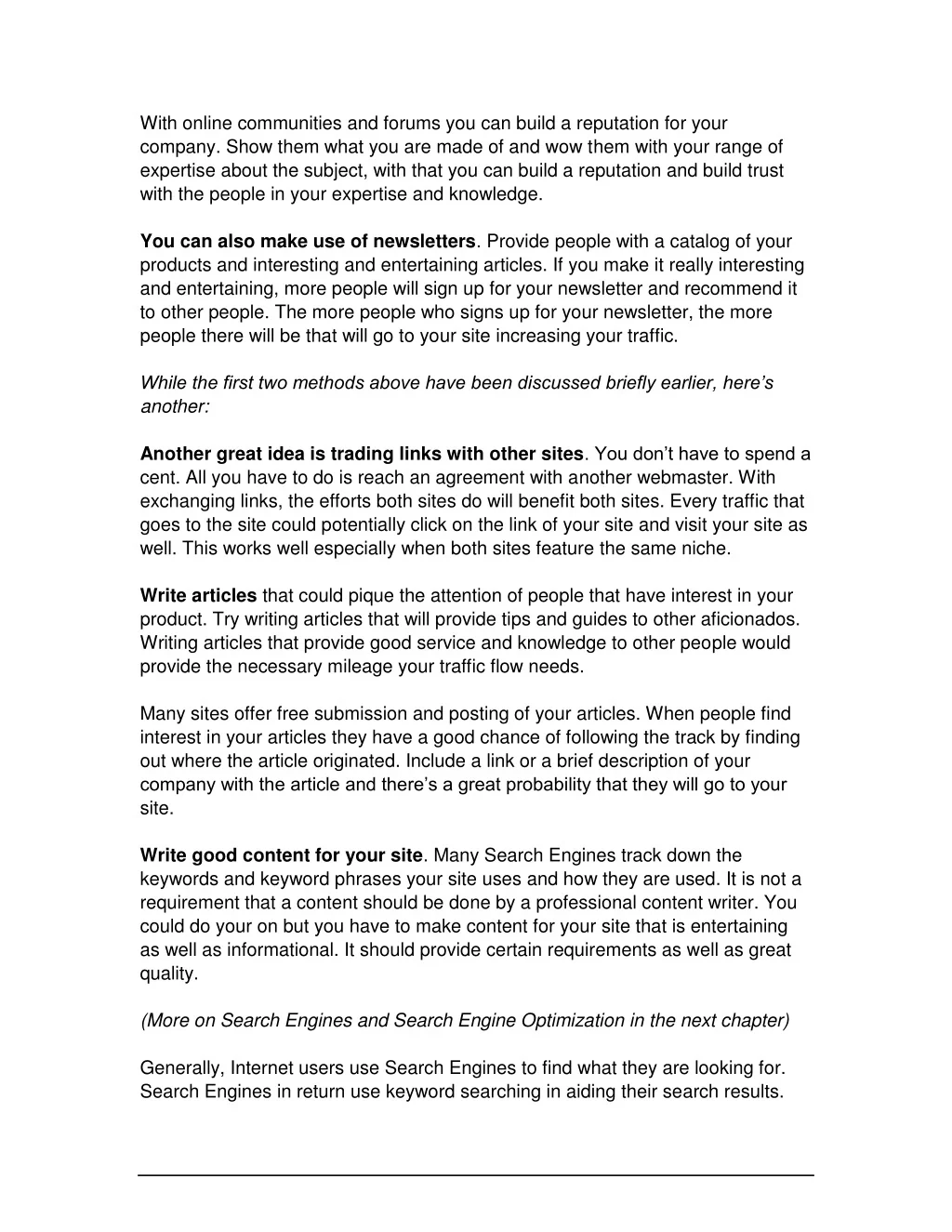 With online communities and forums you can build a reputation for your company. Show them what you are made of and wow them with your range of expertise about the subject, with that you can build a reputation and build trust with the people in your expertise and knowledge.

You can also make use of newsletters. Provide people with a catalog of your products and interesting and entertaining articles. If you make it really interesting and entertaining, more people will sign up for your newsletter and recommend it to other people. The more people who signs up for your newsletter, the more people there will be that will go to your site increasing your traffic.

While the first two methods above have been discussed briefly earlier, here's another:

Another great idea is trading links with other sites. You don't have to spend a cent. All you have to do is reach an agreement with another webmaster. With exchanging links, the efforts both sites do will benefit both sites. Every traffic that goes to the site could potentially click on the link of your site and visit your site as well. This works well especially when both sites feature the same niche.

Write articles that could pique the attention of people that have interest in your product. Try writing articles that will provide tips and guides to other aficionados. Writing articles that provide good service and knowledge to other people would provide the necessary mileage your traffic flow needs.

Many sites offer free submission and posting of your articles. When people find interest in your articles they have a good chance of following the track by finding out where the article originated. Include a link or a brief description of your company with the article and there's a great probability that they will go to your site.

Write good content for your site. Many Search Engines track down the keywords and keyword phrases your site uses and how they are used. It is not a requirement that a content should be done by a professional content writer. You could do your on but you have to make content for your site that is entertaining as well as informational. It should provide certain requirements as well as great quality.

(More on Search Engines and Search Engine Optimization in the next chapter)

Generally, Internet users use Search Engines to find what they are looking for. Search Engines in return use keyword searching in aiding their search results.